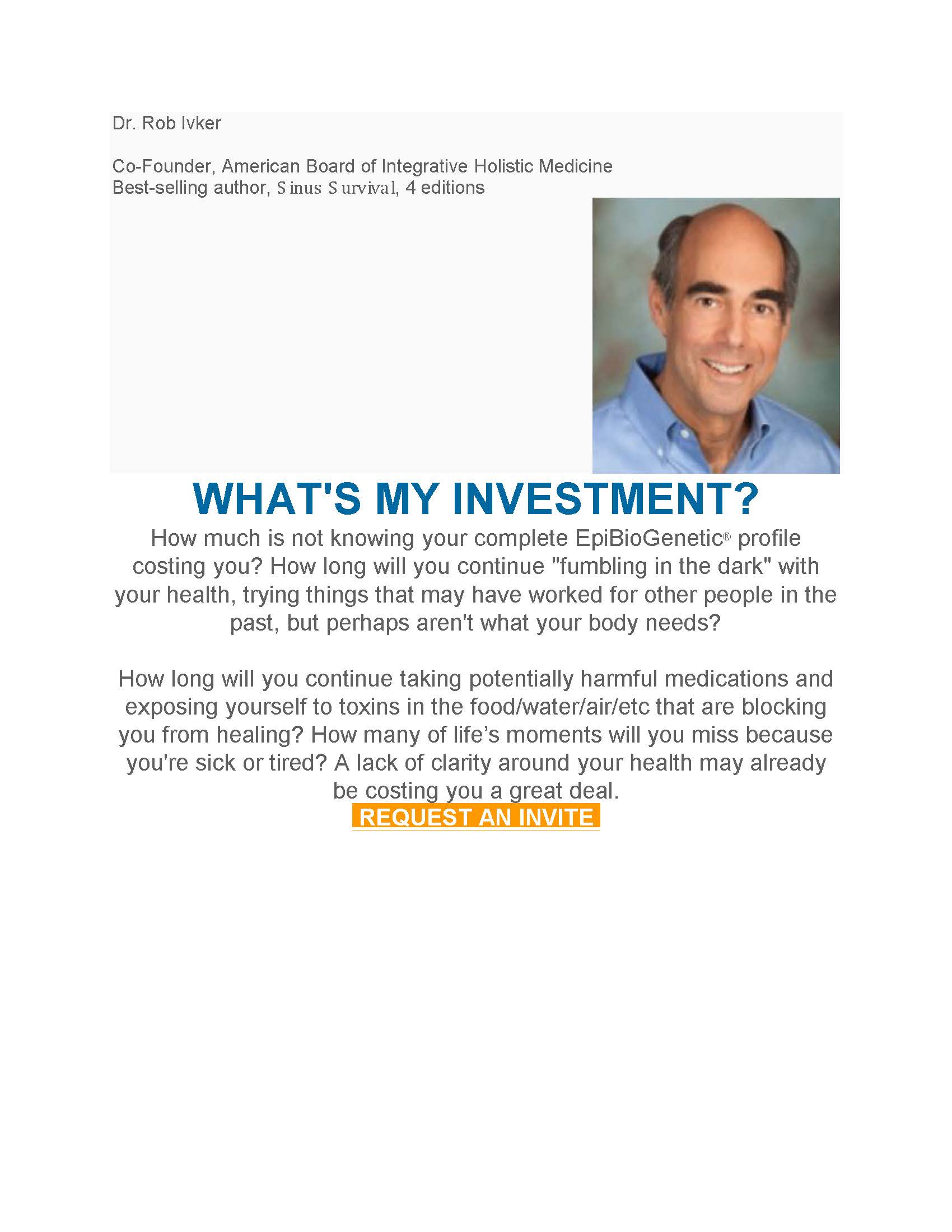 Dr. Rob Ivker

Co-Founder, American Board of Integrative Holistic Medicine
Best-selling author, Sinus Survival, 4 editions

WHAT'S MY INVESTMENT?

How much is not knowing your complete EpiBioGenetic® profile costing you? How long will you continue "fumbling in the dark" with your health, trying things that may have worked for other people in the past, but perhaps aren't what your body needs?

How long will you continue taking potentially harmful medications and exposing yourself to toxins in the food/water/air/etc that are blocking you from healing? How many of life's moments will you miss because you're sick or tired? A lack of clarity around your health may already be costing you a great deal.

REQUEST AN INVITE